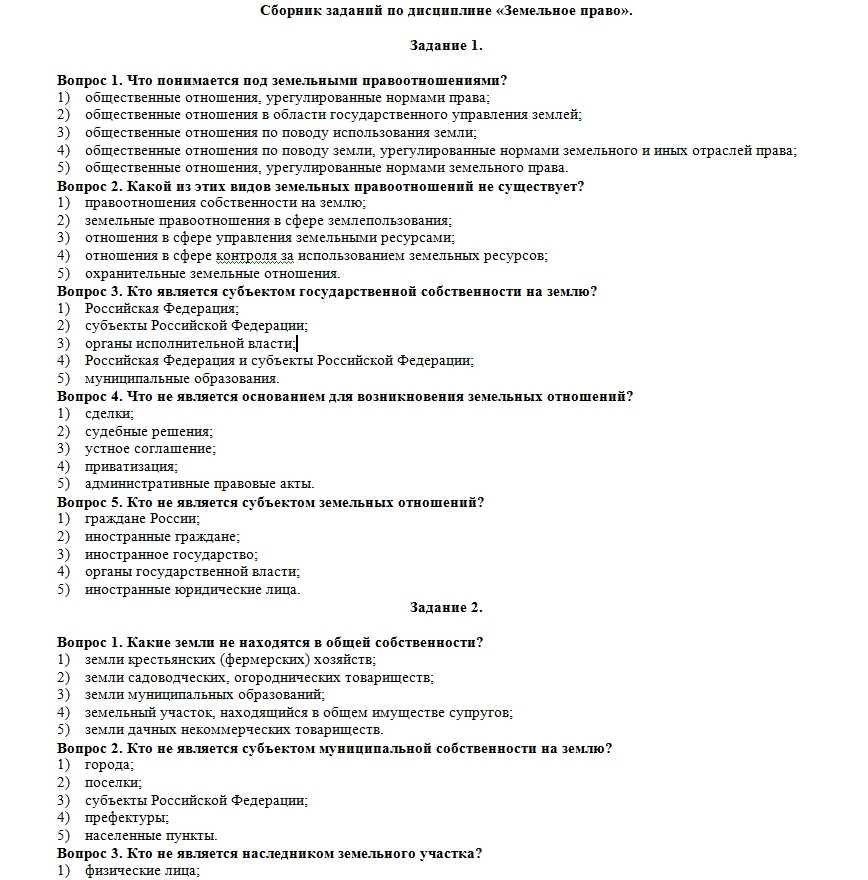 Сборник заданий по дисциплине «Земельное право».

Задание 1.

Вопрос 1. Что понимается под земельными правоотношениями?
1) общественные отношения, урегулированные нормами права;
2) общественные отношения в области государственного управления землей;
3) общественные отношения по поводу использования земли;
4) общественные отношения по поводу земли, урегулированные нормами земельного и иных отраслей права;
5) общественные отношения, урегулированные нормами земельного права.
Вопрос 2. Какой из этих видов земельных правоотношений не существует?
1) правоотношения собственности на землю;
2) земельные правоотношения в сфере землепользования;
3) отношения в сфере управления земельными ресурсами;
4) отношения в сфере контроля за использованием земельных ресурсов;
5) охранительные земельные отношения.
Вопрос 3. Кто является субъектом государственной собственности на землю?
1) Российская Федерация;
2) субъекты Российской Федерации;
3) органы исполнительной власти;
4) Российская Федерация и субъекты Российской Федерации;
5) муниципальные образования.
Вопрос 4. Что не является основанием для возникновения земельных отношений?
1) сделки;
2) судебные решения;
3) устное соглашение;
4) приватизация;
5) административные правовые акты.
Вопрос 5. Кто не является субъектом земельных отношений?
1) граждане России;
2) иностранные граждане;
3) иностранное государство;
4) органы государственной власти;
5) иностранные юридические лица.

Задание 2.

Вопрос 1. Какие земли не находятся в общей собственности?
1) земли крестьянских (фермерских) хозяйств;
2) земли садоводческих, огороднических товариществ;
3) земли муниципальных образований;
4) земельный участок, находящийся в общем имуществе супругов;
5) земли дачных некоммерческих товариществ.
Вопрос 2. Кто не является субъектом муниципальной собственности на землю?
1) города;
2) поселки;
3) субъекты Российской Федерации;
4) префектуры;
5) населенные пункты.
Вопрос 3. Кто не является наследником земельного участка?
1) физические лица;